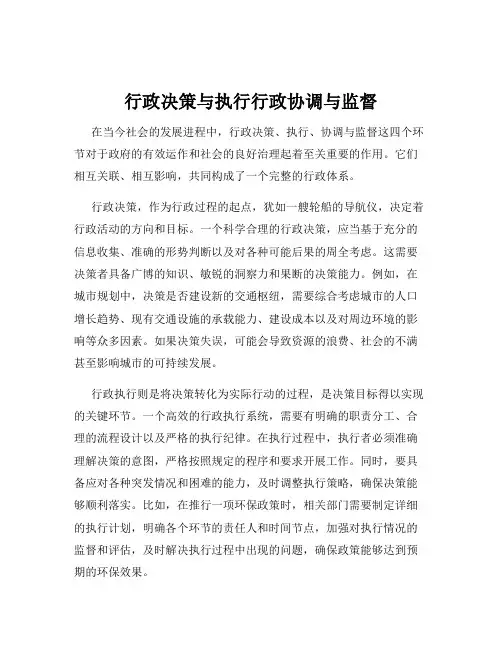 行政决策与执行行政协调与监督

在当今社会的发展进程中，行政决策、执行、协调与监督这四个环节对于政府的有效运作和社会的良好治理起着至关重要的作用。它们相互关联、相互影响，共同构成了一个完整的行政体系。

行政决策，作为行政过程的起点，犹如一艘轮船的导航仪，决定着行政活动的方向和目标。一个科学合理的行政决策，应当基于充分的信息收集、准确的形势判断以及对各种可能后果的周全考虑。这需要决策者具备广博的知识、敏锐的洞察力和果断的决策能力。例如，在城市规划中，决策是否建设新的交通枢纽，需要综合考虑城市的人口增长趋势、现有交通设施的承载能力、建设成本以及对周边环境的影响等众多因素。如果决策失误，可能会导致资源的浪费、社会的不满甚至影响城市的可持续发展。

行政执行则是将决策转化为实际行动的过程，是决策目标得以实现的关键环节。一个高效的行政执行系统，需要有明确的职责分工、合理的流程设计以及严格的执行纪律。在执行过程中，执行者必须准确理解决策的意图，严格按照规定的程序和要求开展工作。同时，要具备应对各种突发情况和困难的能力，及时调整执行策略，确保决策能够顺利落实。比如，在推行一项环保政策时，相关部门需要制定详细的执行计划，明确各个环节的责任人和时间节点，加强对执行情况的监督和评估，及时解决执行过程中出现的问题，确保政策能够达到预期的环保效果。